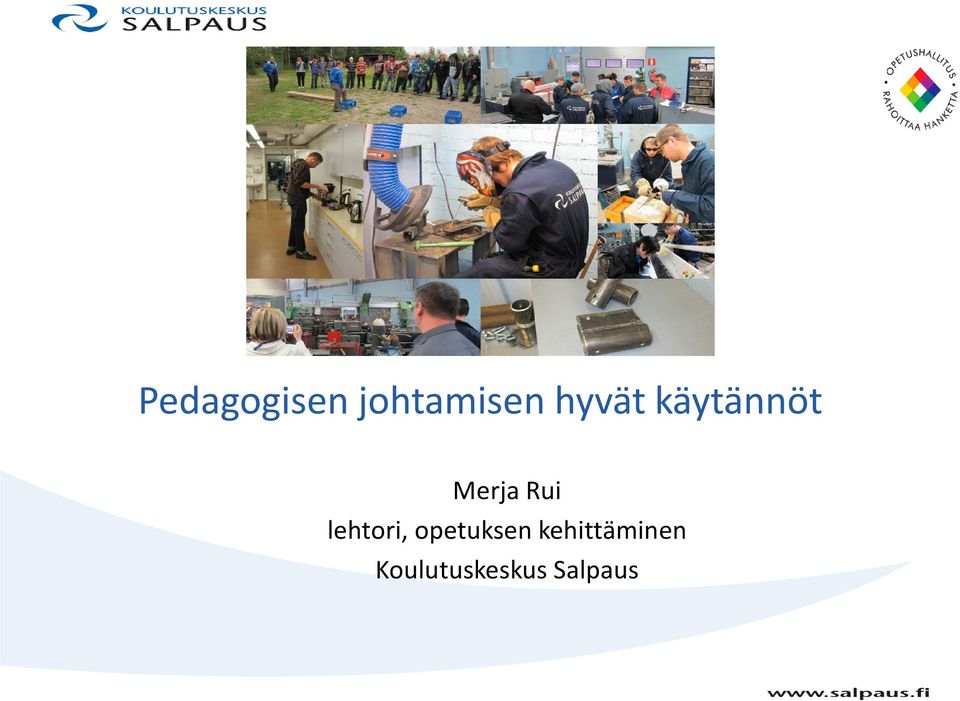 KOULUTUSKESKUS
SALPAUS

OPETUSHALLITUS
RAHOITTAA HANKETTA

Pedagogisen johtamisen hyvät käytännöt

Merja Rui
lehtori, opetuksen kehittäminen
Koulutuskeskus Salpaus

www.salpaus.fi